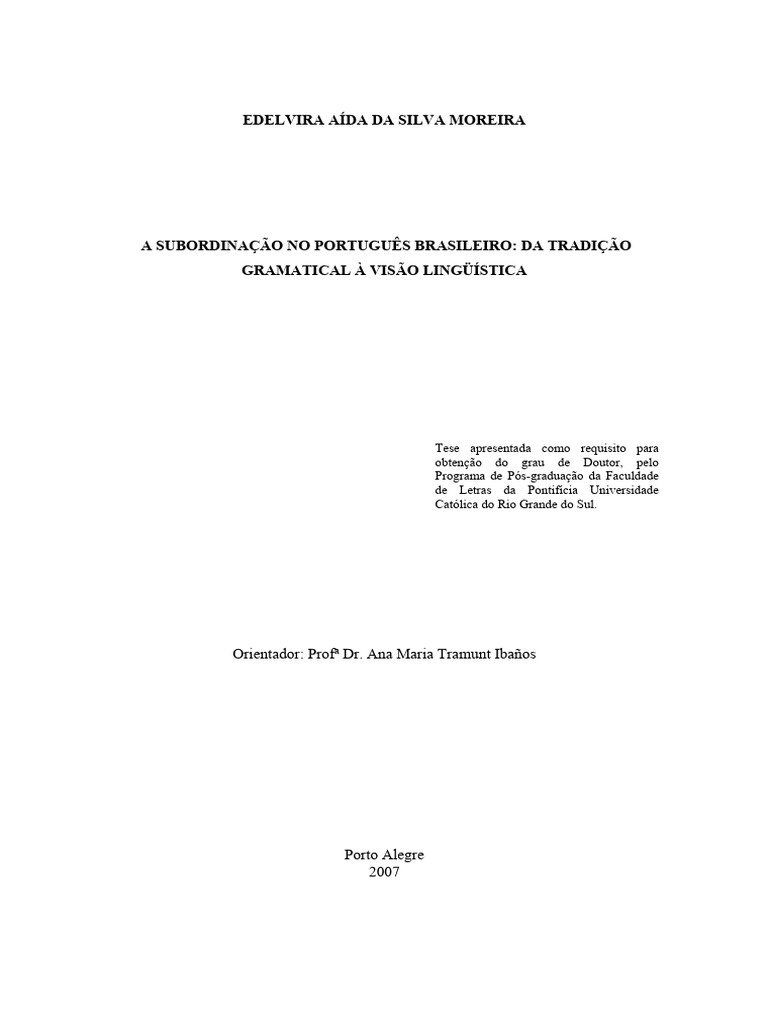 EDELVIRA AÍDA DA SILVA MOREIRA

A SUBORDINAÇÃO NO PORTUGUÊS BRASILEIRO: DA TRADIÇÃO GRAMATICAL À VISÃO LINGÜÍSTICA

Tese apresentada como requisito para obtenção do grau de Doutor, pelo Programa de Pós-graduação da Faculdade de Letras da Pontifícia Universidade Católica do Rio Grande do Sul.

Orientador: Profª Dr. Ana Maria Tramunt Ibaños

Porto Alegre
2007